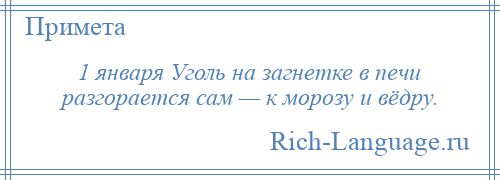 Примета

1 января Уголь на загнетке в печи разгорается сам — к морозу и вёдру.

Rich-Language.ru